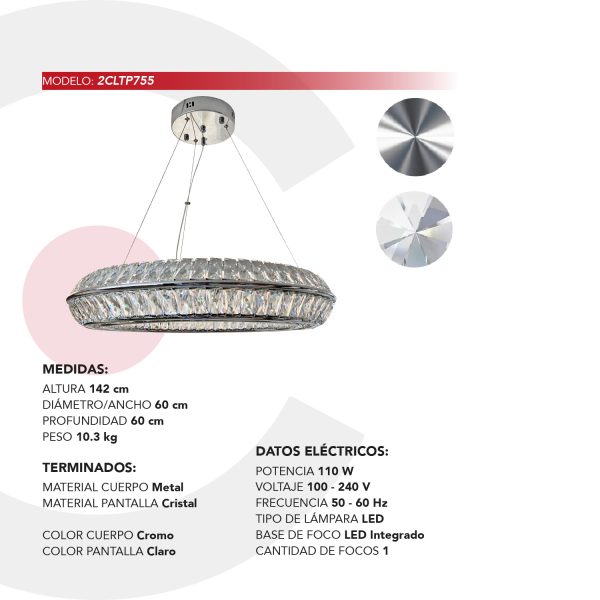 MODELO: 2CLTP755

MEDIDAS:
ALTURA 142 cm
DIÁMETRO/ANCHO 60 cm
PROFUNDIDAD 60 cm
PESO 10.3 kg

TERMINADOS:
MATERIAL CUERPO Metal
MATERIAL PANTALLA Cristal

COLOR CUERPO Cromo
COLOR PANTALLA Claro

DATOS ELÉCTRICOS:
POTENCIA 110 W
VOLTAJE 100 - 240 V
FRECUENCIA 50 - 60 Hz
TIPO DE LÁMPARA LED
BASE DE FOCO LED Integrado
CANTIDAD DE FOCOS 1